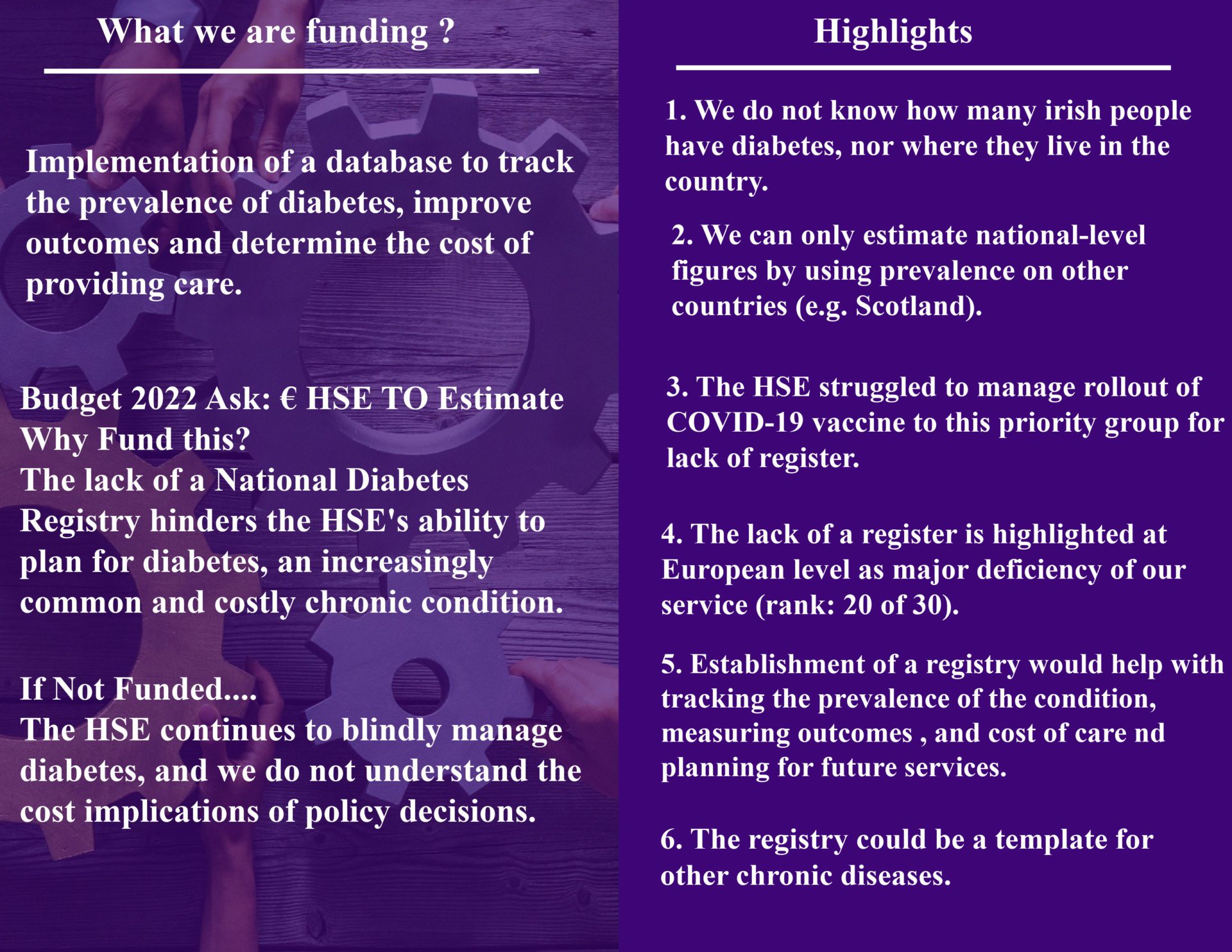 What we are funding ?

Implementation of a database to track the prevalence of diabetes, improve outcomes and determine the cost of providing care.

Budget 2022 Ask: € HSE TO Estimate
Why Fund this?
The lack of a National Diabetes Registry hinders the HSE's ability to plan for diabetes, an increasingly common and costly chronic condition.

If Not Funded....
The HSE continues to blindly manage diabetes, and we do not understand the cost implications of policy decisions.

Highlights

1. We do not know how many irish people have diabetes, nor where they live in the country.

2. We can only estimate national-level figures by using prevalence on other countries (e.g. Scotland).

3. The HSE struggled to manage rollout of COVID-19 vaccine to this priority group for lack of register.

4. The lack of a register is highlighted at European level as major deficiency of our service (rank: 20 of 30).

5. Establishment of a registry would help with tracking the prevalence of the condition, measuring outcomes , and cost of care nd planning for future services.

6. The registry could be a template for other chronic diseases.